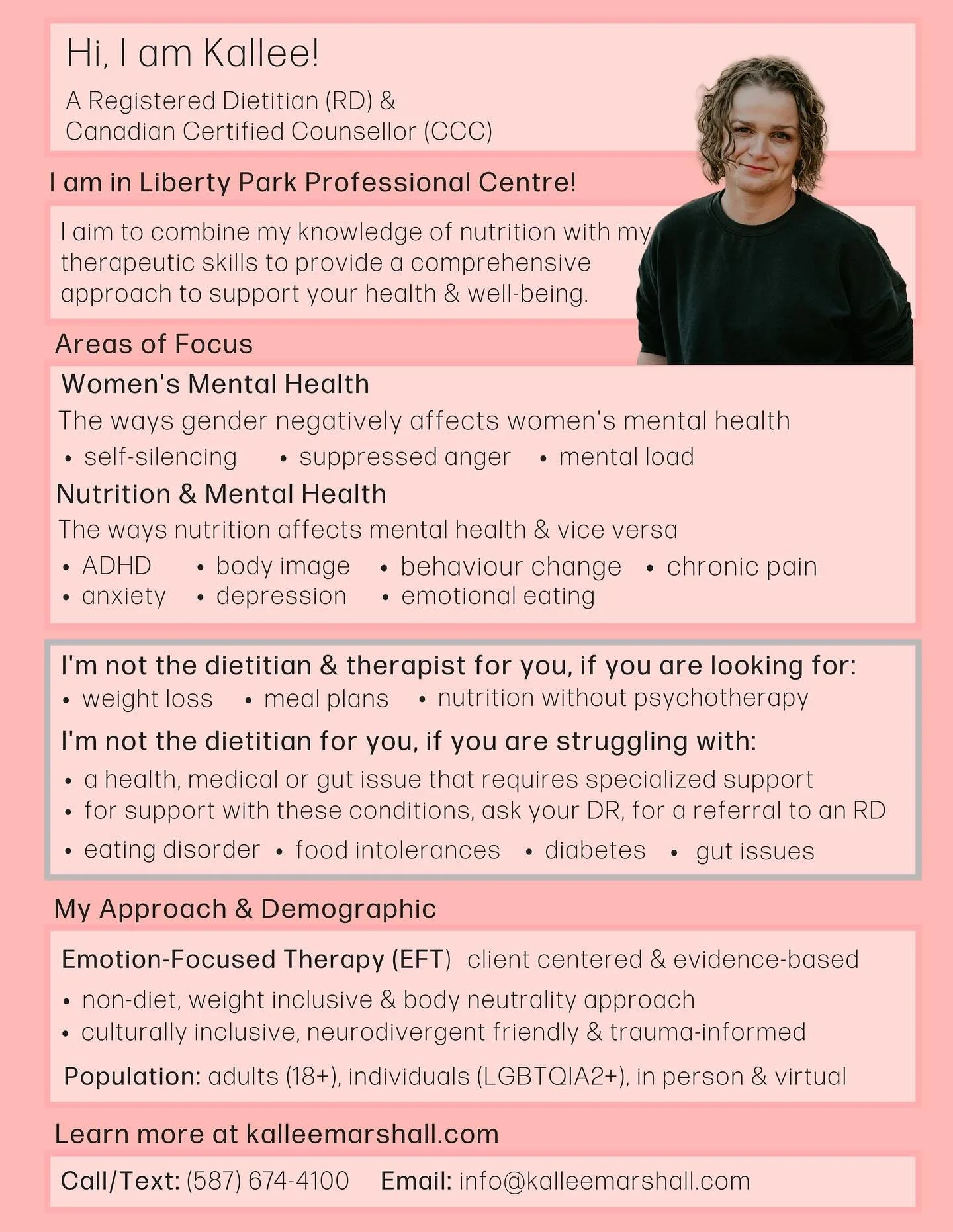 Hi, I am Kallee!

A Registered Dietitian (RD) & Canadian Certified Counsellor (CCC)

I am in Liberty Park Professional Centre!

I aim to combine my knowledge of nutrition with my therapeutic skills to provide a comprehensive approach to support your health & well-being.

Areas of Focus

Women's Mental Health

The ways gender negatively affects women's mental health

• self-silencing • suppressed anger • mental load

Nutrition & Mental Health

The ways nutrition affects mental health & vice versa

• ADHD • body image • behaviour change • chronic pain
• anxiety • depression • emotional eating

I'm not the dietitian & therapist for you, if you are looking for:

• weight loss • meal plans • nutrition without psychotherapy

I'm not the dietitian for you, if you are struggling with:

• a health, medical or gut issue that requires specialized support
• for support with these conditions, ask your DR, for a referral to an RD
• eating disorder • food intolerances • diabetes • gut issues

My Approach & Demographic

Emotion-Focused Therapy (EFT) client centered & evidence-based

• non-diet, weight inclusive & body neutrality approach
• culturally inclusive, neurodivergent friendly & trauma-informed

Population: adults (18+), individuals (LGBTQIA2+), in person & virtual

Learn more at kalleemarshall.com

Call/Text: (587) 674-4100 Email: info@kalleemarshall.com